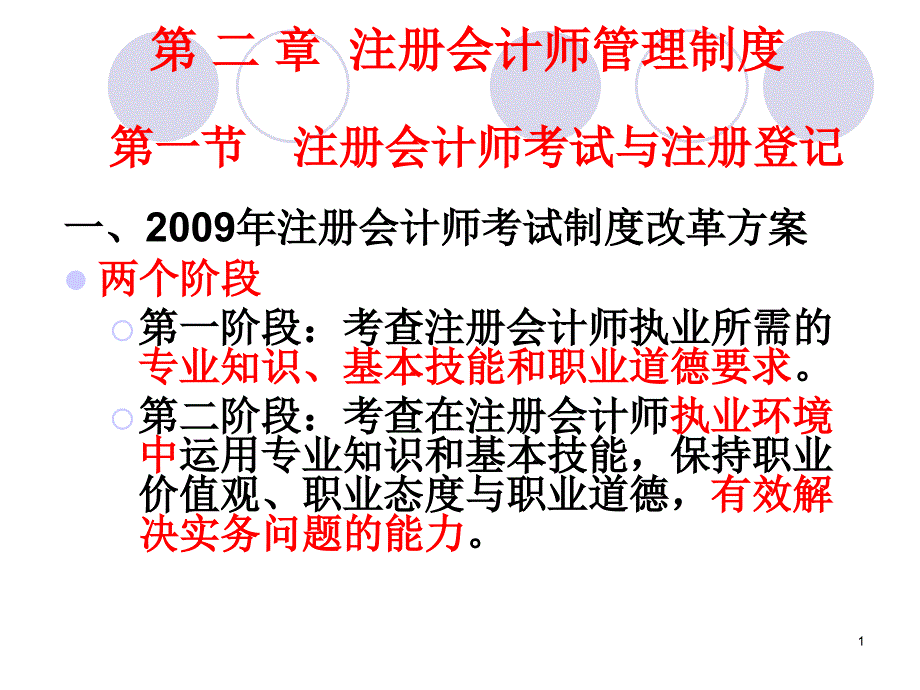 第 二 章 注册会计师管理制度

第一节 注册会计师考试与注册登记

一、2009年注册会计师考试制度改革方案

两个阶段

第一阶段：考查注册会计师执业所需的专业知识、基本技能和职业道德要求。

第二阶段：考查在注册会计师执业环境中运用专业知识和基本技能，保持职业价值观、职业态度与职业道德，有效解决实务问题的能力。

1